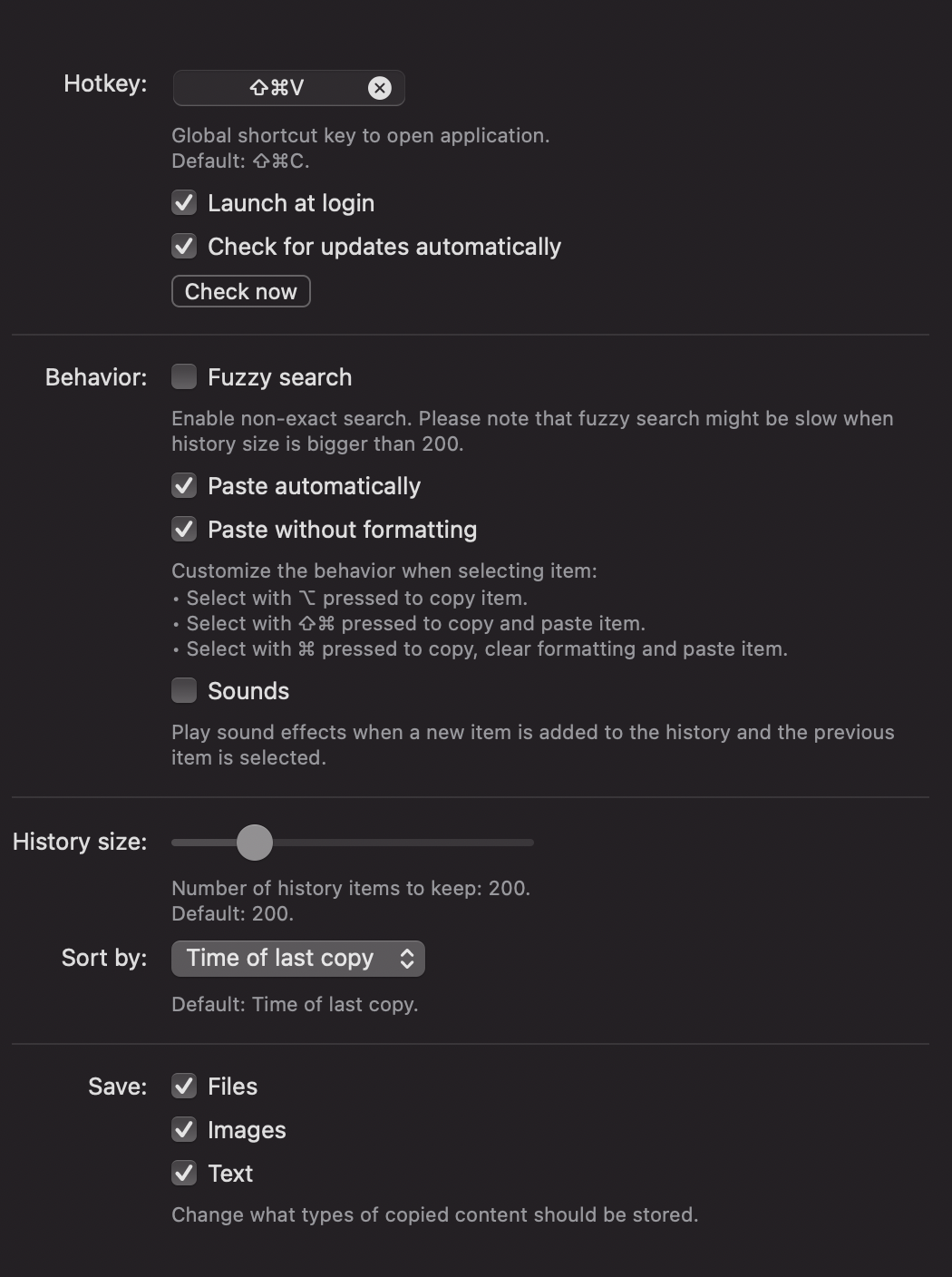 Hotkey: ⇧⌘V

Global shortcut key to open application.
Default: ⇧⌘C.

Launch at login

Check for updates automatically

Check now

Behavior: Fuzzy search

Enable non-exact search. Please note that fuzzy search might be slow when history size is bigger than 200.

Paste automatically

Paste without formatting

Customize the behavior when selecting item:
• Select with ⌥ pressed to copy item.
• Select with ⇧⌘ pressed to copy and paste item.
• Select with ⌘ pressed to copy, clear formatting and paste item.

Sounds

Play sound effects when a new item is added to the history and the previous item is selected.

History size:

Number of history items to keep: 200.
Default: 200.

Sort by: Time of last copy

Default: Time of last copy.

Save: Files

Images

Text

Change what types of copied content should be stored.